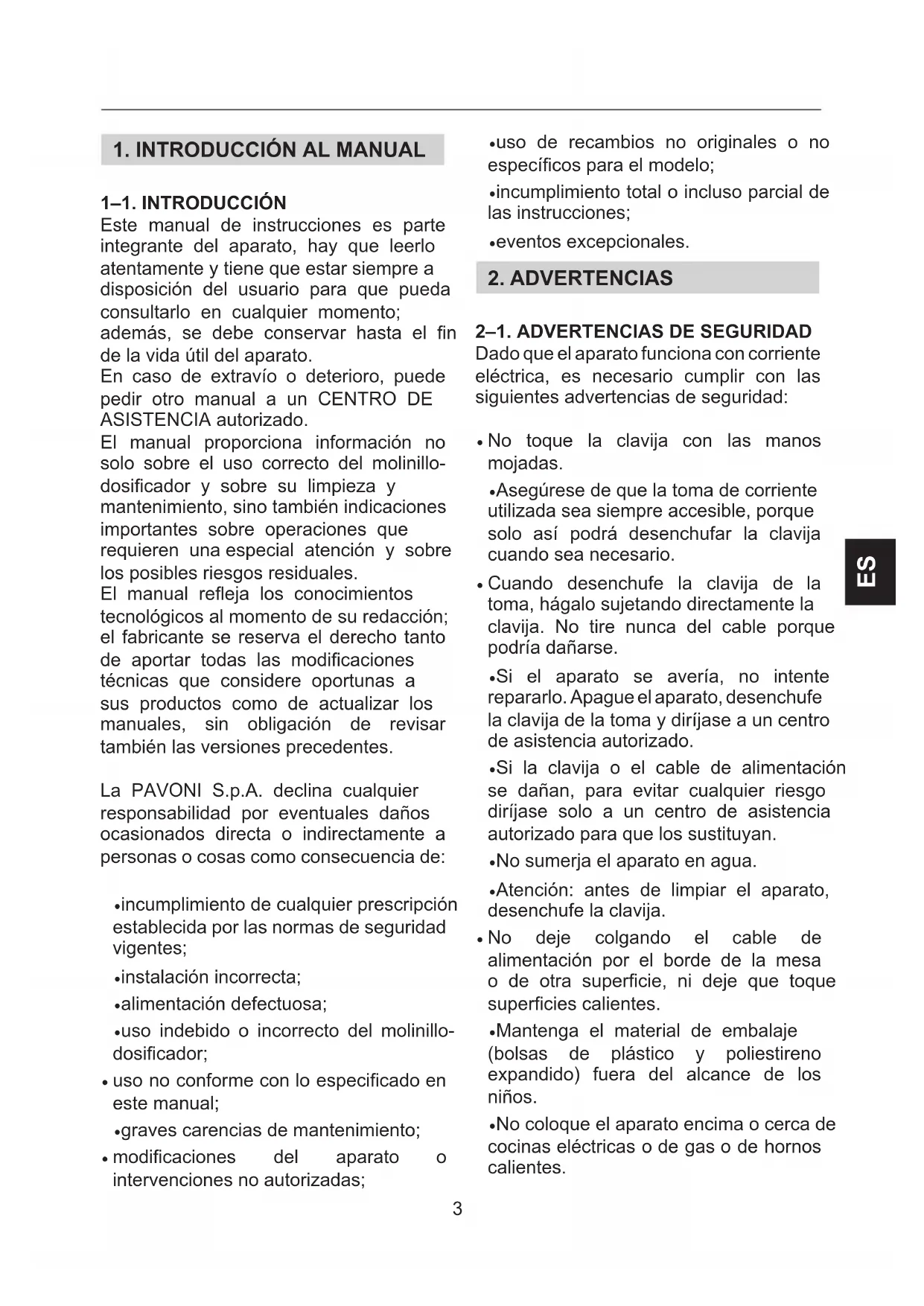 1. INTRODUCCIÓN AL MANUAL

1–1. INTRODUCCIÓN
Este manual de instrucciones es parte integrante del aparato, hay que leerlo atentamente y tiene que estar siempre a disposición del usuario para que pueda consultarlo en cualquier momento; además, se debe conservar hasta el fin de la vida útil del aparato.
En caso de extravío o deterioro, puede pedir otro manual a un CENTRO DE ASISTENCIA autorizado.
El manual proporciona información no solo sobre el uso correcto del molinillo-dosificador y sobre su limpieza y mantenimiento, sino también indicaciones importantes sobre operaciones que requieren una especial atención y sobre los posibles riesgos residuales.
El manual refleja los conocimientos tecnológicos al momento de su redacción; el fabricante se reserva el derecho tanto de aportar todas las modificaciones técnicas que considere oportunas a sus productos como de actualizar los manuales, sin obligación de revisar también las versiones precedentes.

La PAVONI S.p.A. declina cualquier responsabilidad por eventuales daños ocasionados directa o indirectamente a personas o cosas como consecuencia de:

•incumplimiento de cualquier prescripción establecida por las normas de seguridad vigentes;
•instalación incorrecta;
•alimentación defectuosa;
•uso indebido o incorrecto del molinillo-dosificador;
• uso no conforme con lo especificado en este manual;
•graves carencias de mantenimiento;
• modificaciones del aparato o intervenciones no autorizadas;
•uso de recambios no originales o no específicos para el modelo;
•incumplimiento total o incluso parcial de las instrucciones;
•eventos excepcionales.

2. ADVERTENCIAS

2–1. ADVERTENCIAS DE SEGURIDAD
Dado que el aparato funciona con corriente eléctrica, es necesario cumplir con las siguientes advertencias de seguridad:

• No toque la clavija con las manos mojadas.
•Asegúrese de que la toma de corriente utilizada sea siempre accesible, porque solo así podrá desenchufar la clavija cuando sea necesario.
• Cuando desenchufe la clavija de la toma, hágalo sujetando directamente la clavija. No tire nunca del cable porque podría dañarse.
•Si el aparato se avería, no intente repararlo. Apague el aparato, desenchufe la clavija de la toma y diríjase a un centro de asistencia autorizado.
•Si la clavija o el cable de alimentación se dañan, para evitar cualquier riesgo diríjase solo a un centro de asistencia autorizado para que los sustituyan.
•No sumerja el aparato en agua.
•Atención: antes de limpiar el aparato, desenchufe la clavija.
• No deje colgando el cable de alimentación por el borde de la mesa o de otra superficie, ni deje que toque superficies calientes.
•Mantenga el material de embalaje (bolsas de plástico y poliestireno expandido) fuera del alcance de los niños.
•No coloque el aparato encima o cerca de cocinas eléctricas o de gas o de hornos calientes.

ES

3